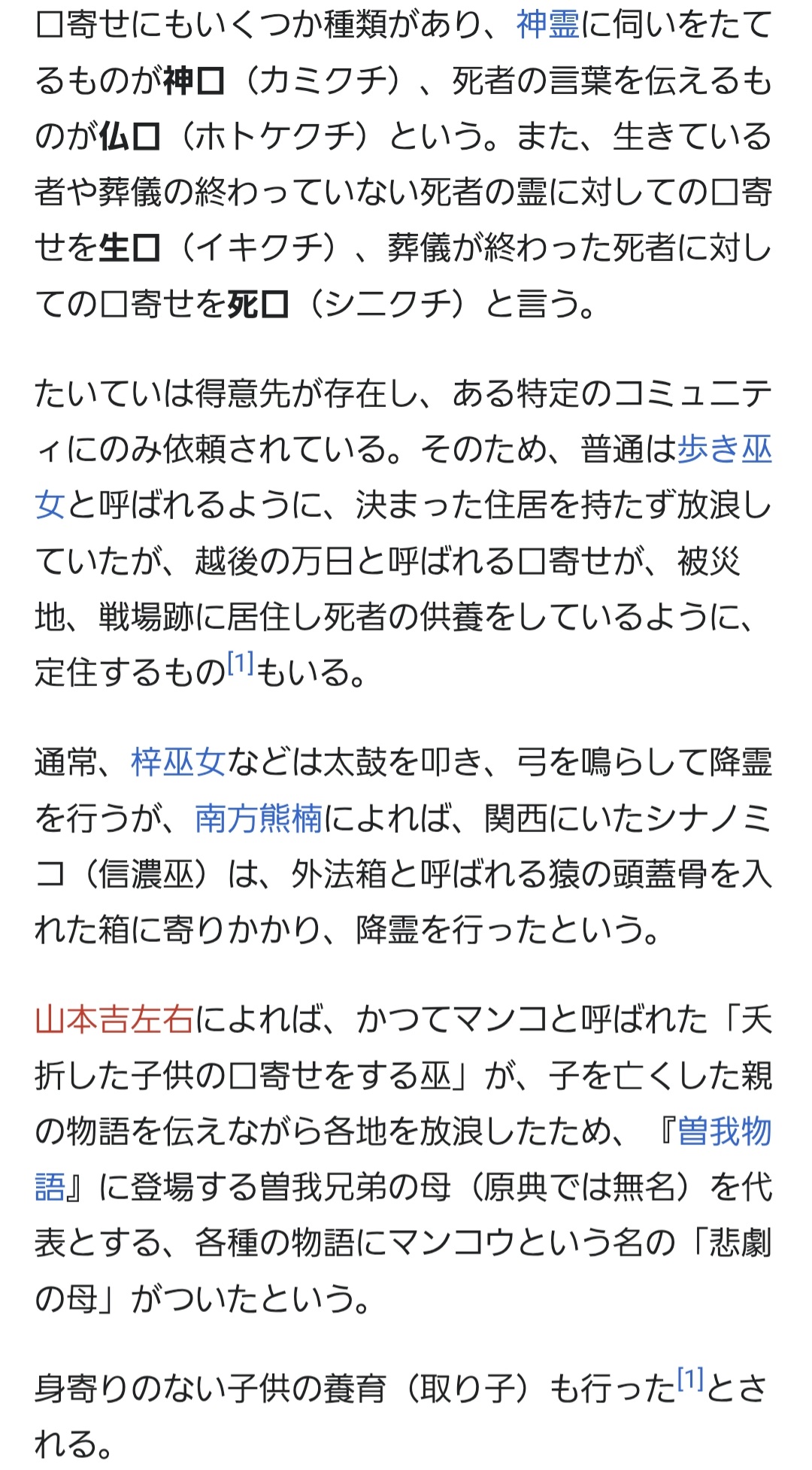 口寄せにもいくつか種類があり、神霊に伺いをたてるものが神口（カミクチ）、死者の言葉を伝えるものが仏口（ホトケクチ）という。また、生きている者や葬儀の終わっていない死者の霊に対しての口寄せを生口（イキクチ）、葬儀が終わった死者に対しての口寄せを死口（シニクチ）と言う。

たいていは得意先が存在し、ある特定のコミュニティにのみ依頼されている。そのため、普通は歩き巫女と呼ばれるように、決まった住居を持たず放浪していたが、越後の万日と呼ばれる口寄せが、被災地、戦場跡に居住し死者の供養をしているように、定住するもの[1]もいる。

通常、梓巫女などは太鼓を叩き、弓を鳴らして降霊を行うが、南方熊楠によれば、関西にいたシナノミコ（信濃巫）は、外法箱と呼ばれる猿の頭蓋骨を入れた箱に寄りかかり、降霊を行ったという。

山本吉左右によれば、かつてマンコと呼ばれた「夭折した子供の口寄せをする巫」が、子を亡くした親の物語を伝えながら各地を放浪したため、『曽我物語』に登場する曽我兄弟の母（原典では無名）を代表とする、各種の物語にマンコウという名の「悲劇の母」がついたという。

身寄りのない子供の養育（取り子）も行った[1]とされる。